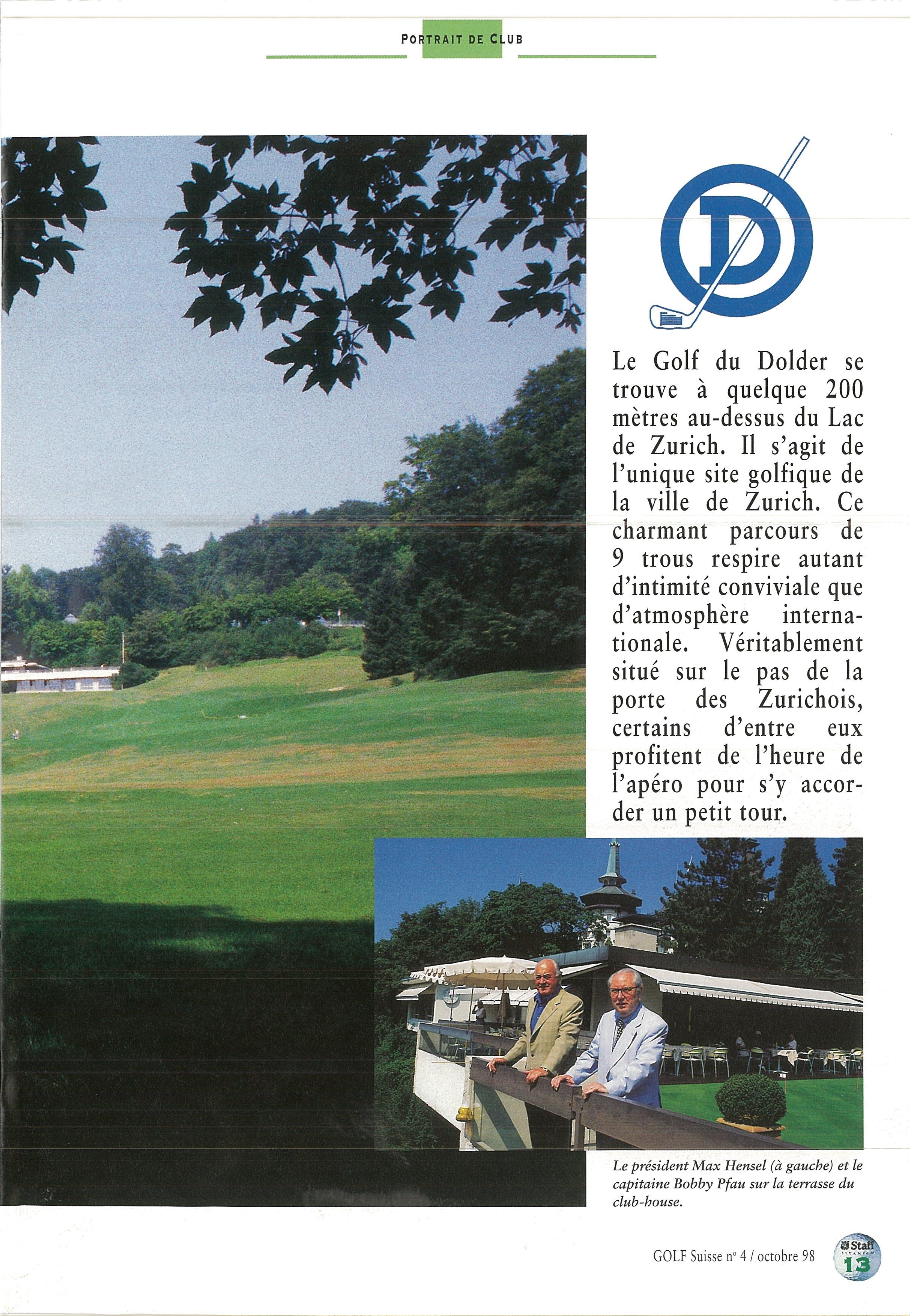 PORTRAIT DE CLUB

D

Le Golf du Dolder se trouve à quelque 200 mètres au-dessus du Lac de Zurich. Il s'agit de l'unique site golfique de la ville de Zurich. Ce charmant parcours de 9 trous respire autant d'intimité conviviale que d'atmosphère internationale. Véritablement situé sur le pas de la porte des Zurichois, certains d'entre eux profitent de l'heure de l'apéro pour s'y accorder un petit tour.

Le président Max Hensel (à gauche) et le capitaine Bobby Pfau sur la terrasse du club-house.

GOLF Suisse n° 4 / octobre 98

Staff

13